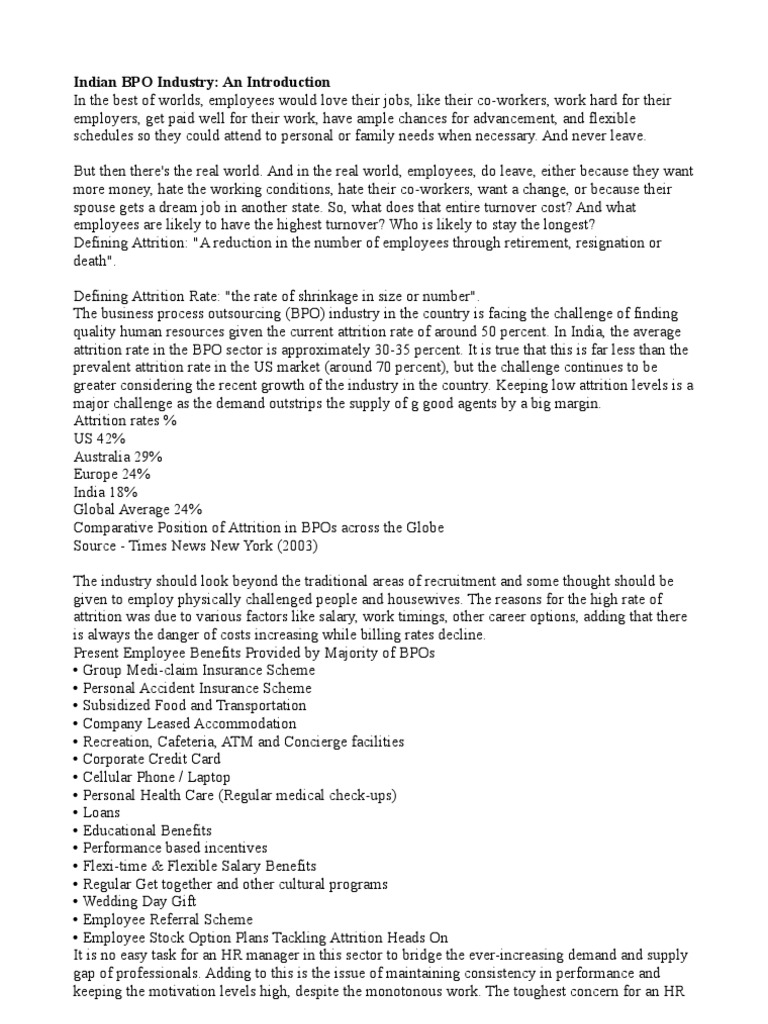 Indian BPO Industry: An Introduction
In the best of worlds, employees would love their jobs, like their co-workers, work hard for their employers, get paid well for their work, have ample chances for advancement, and flexible schedules so they could attend to personal or family needs when necessary. And never leave.

But then there's the real world. And in the real world, employees, do leave, either because they want more money, hate the working conditions, hate their co-workers, want a change, or because their spouse gets a dream job in another state. So, what does that entire turnover cost? And what employees are likely to have the highest turnover? Who is likely to stay the longest?
Defining Attrition: "A reduction in the number of employees through retirement, resignation or death".

Defining Attrition Rate: "the rate of shrinkage in size or number".
The business process outsourcing (BPO) industry in the country is facing the challenge of finding quality human resources given the current attrition rate of around 50 percent. In India, the average attrition rate in the BPO sector is approximately 30-35 percent. It is true that this is far less than the prevalent attrition rate in the US market (around 70 percent), but the challenge continues to be greater considering the recent growth of the industry in the country. Keeping low attrition levels is a major challenge as the demand outstrips the supply of g good agents by a big margin.
Attrition rates %
US 42%
Australia 29%
Europe 24%
India 18%
Global Average 24%
Comparative Position of Attrition in BPOs across the Globe
Source - Times News New York (2003)

The industry should look beyond the traditional areas of recruitment and some thought should be given to employ physically challenged people and housewives. The reasons for the high rate of attrition was due to various factors like salary, work timings, other career options, adding that there is always the danger of costs increasing while billing rates decline.
Present Employee Benefits Provided by Majority of BPOs
• Group Medi-claim Insurance Scheme
• Personal Accident Insurance Scheme
• Subsidized Food and Transportation
• Company Leased Accommodation
• Recreation, Cafeteria, ATM and Concierge facilities
• Corporate Credit Card
• Cellular Phone / Laptop
• Personal Health Care (Regular medical check-ups)
• Loans
• Educational Benefits
• Performance based incentives
• Flexi-time & Flexible Salary Benefits
• Regular Get together and other cultural programs
• Wedding Day Gift
• Employee Referral Scheme
• Employee Stock Option Plans Tackling Attrition Heads On
It is no easy task for an HR manager in this sector to bridge the ever-increasing demand and supply gap of professionals. Adding to this is the issue of maintaining consistency in performance and keeping the motivation levels high, despite the monotonous work. The toughest concern for an HR